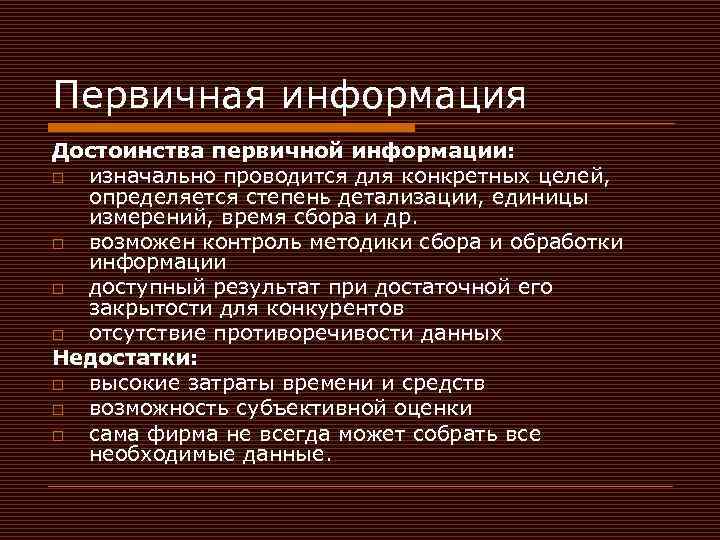 Первичная информация

Достоинства первичной информации:

□ изначально проводится для конкретных целей, определяется степень детализации, единицы измерений, время сбора и др.
□ возможен контроль методики сбора и обработки информации
□ доступный результат при достаточной его закрытости для конкурентов
□ отсутствие противоречивости данных

Недостатки:

□ высокие затраты времени и средств
□ возможность субъективной оценки
□ сама фирма не всегда может собрать все необходимые данные.